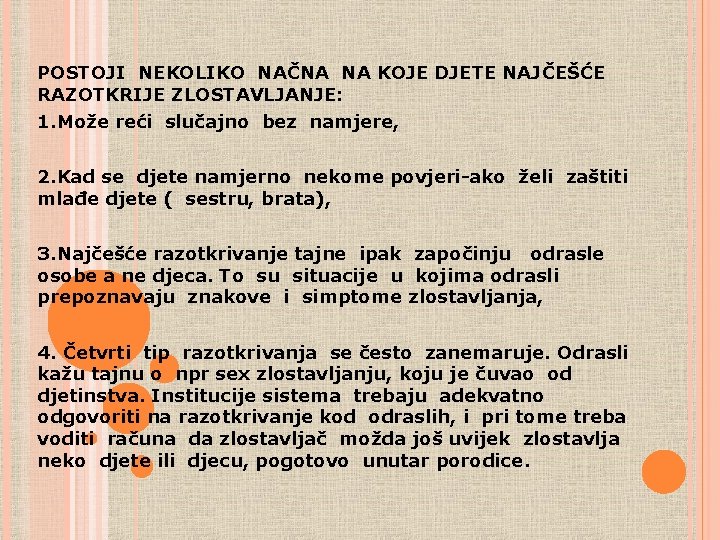 POSTOJI NEKOLIKO NAČNA NA KOJE DJETE NAJČEŠĆE RAZOTKRIJE ZLOSTAVLJANJE:

1.Može reći slučajno bez namjere,

2.Kad se djete namjerno nekome povjeri-ako želi zaštiti mlađe djete ( sestru, brata),

3.Najčešće razotkrivanje tajne ipak započinju odrasle osobe a ne djeca. To su situacije u kojima odrasli prepoznavaju znakove i simptome zlostavljanja,

4. Četvrti tip razotkrivanja se često zanemaruje. Odrasli kažu tajnu o npr sex zlostavljanju, koju je čuvao od djetinstva. Institucije sistema trebaju adekvatno odgovoriti na razotkrivanje kod odraslih, i pri tome treba voditi računa da zlostavljač možda još uvijek zlostavlja neko djete ili djecu, pogotovo unutar porodice.